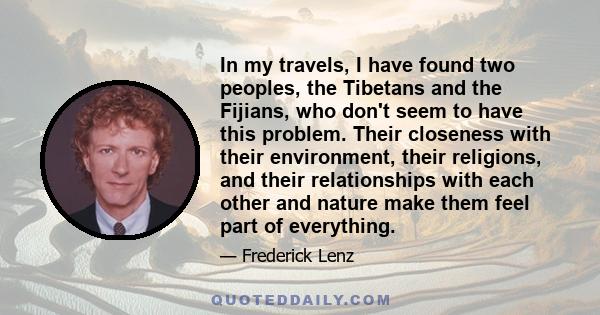 In my travels, I have found two peoples, the Tibetans and the Fijians, who don't seem to have this problem. Their closeness with their environment, their religions, and their relationships with each other and nature make them feel part of everything.

— Frederick Lenz

QUOTEDDAILY.COM